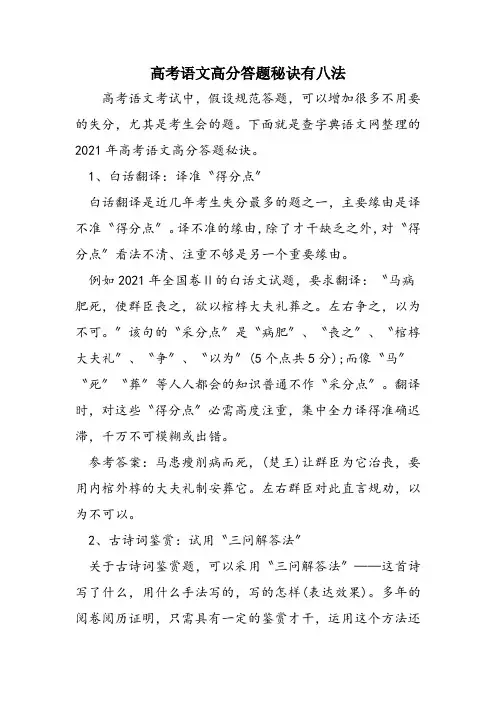 高考语文高分答题秘诀有八法

高考语文考试中，假设规范答题，可以增加很多不用要的失分，尤其是考生会的题。下面就是查字典语文网整理的2021年高考语文高分答题秘诀。

1、白话翻译：译准“得分点”

白话翻译是近几年考生失分最多的题之一，主要缘由是译不准“得分点”。译不准的缘由，除了才干缺乏之外，对“得分点”看法不清、注重不够是另一个重要缘由。

例如2021年全国卷Ⅱ的白话文试题，要求翻译：“马病肥死，使群臣丧之，欲以棺椁大夫礼葬之。左右争之，以为不可。”该句的“采分点”是“病肥”、“丧之”、“棺椁大夫礼”、“争”、“以为”(5个点共5分)；而像“马”“死”“葬”等人人都会的知识普通不作“采分点”。翻译时，对这些“得分点”必需高度注重，集中全力译得准确迟滞，千万不可模糊或出错。

参考答案：马患瘦削病而死，(楚王)让群臣为它治丧，要用内棺外椁的大夫礼制安葬它。左右群臣对此直言规劝，以为不可以。

2、古诗词鉴赏：试用“三问解答法”

关于古诗词鉴赏题，可以采用“三问解答法”——这首诗写了什么，用什么手法写的，写的怎样(表达效果)。多年的阅卷阅历证明，只需具有一定的鉴赏才干，运用这个方法还